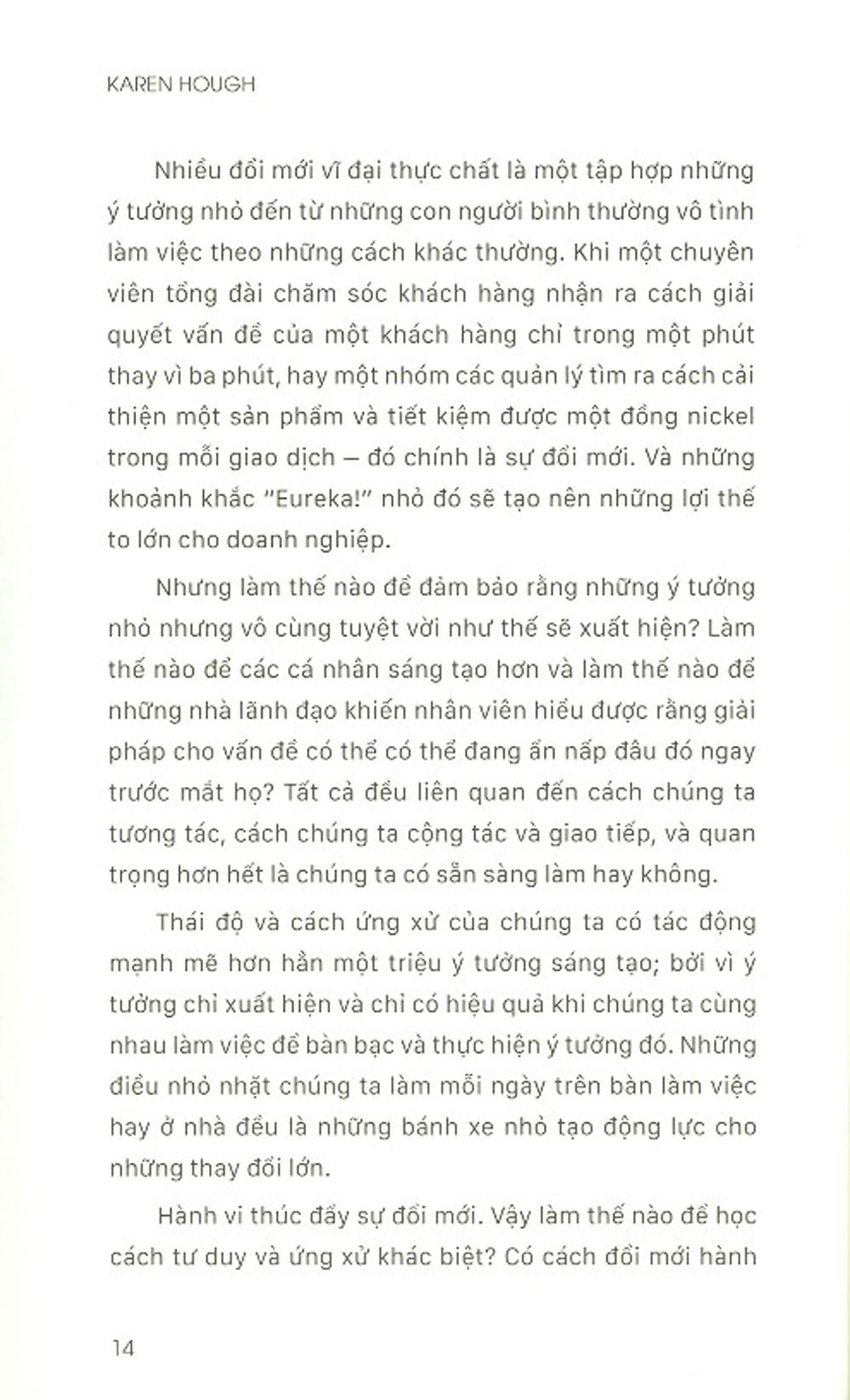 KAREN HOUGH

Nhiều đổi mới vĩ đại thực chất là một tập hợp những ý tưởng nhỏ đến từ những con người bình thường vô tình làm việc theo những cách khác thường. Khi một chuyên viên tổng đài chăm sóc khách hàng nhận ra cách giải quyết vấn đề của một khách hàng chỉ trong một phút thay vì ba phút, hay một nhóm các quản lý tìm ra cách cải thiện một sản phẩm và tiết kiệm được một đồng nickel trong mỗi giao dịch – đó chính là sự đổi mới. Và những khoảnh khắc "Eureka!" nhỏ đó sẽ tạo nên những lợi thế to lớn cho doanh nghiệp.

Nhưng làm thế nào để đảm bảo rằng những ý tưởng nhỏ nhưng vô cùng tuyệt vời như thế sẽ xuất hiện? Làm thế nào để các cá nhân sáng tạo hơn và làm thế nào để những nhà lãnh đạo khiến nhân viên hiểu được rằng giải pháp cho vấn đề có thể có thể đang ẩn nấp đâu đó ngay trước mắt họ? Tất cả đều liên quan đến cách chúng ta tương tác, cách chúng ta cộng tác và giao tiếp, và quan trọng hơn hết là chúng ta có sẵn sàng làm hay không.

Thái độ và cách ứng xử của chúng ta có tác động mạnh mẽ hơn hẳn một triệu ý tưởng sáng tạo; bởi vì ý tưởng chỉ xuất hiện và chỉ có hiệu quả khi chúng ta cùng nhau làm việc để bàn bạc và thực hiện ý tưởng đó. Những điều nhỏ nhặt chúng ta làm mỗi ngày trên bàn làm việc hay ở nhà đều là những bánh xe nhỏ tạo động lực cho những thay đổi lớn.

Hành vi thúc đẩy sự đổi mới. Vậy làm thế nào để học cách tư duy và ứng xử khác biệt? Có cách đổi mới hành

14